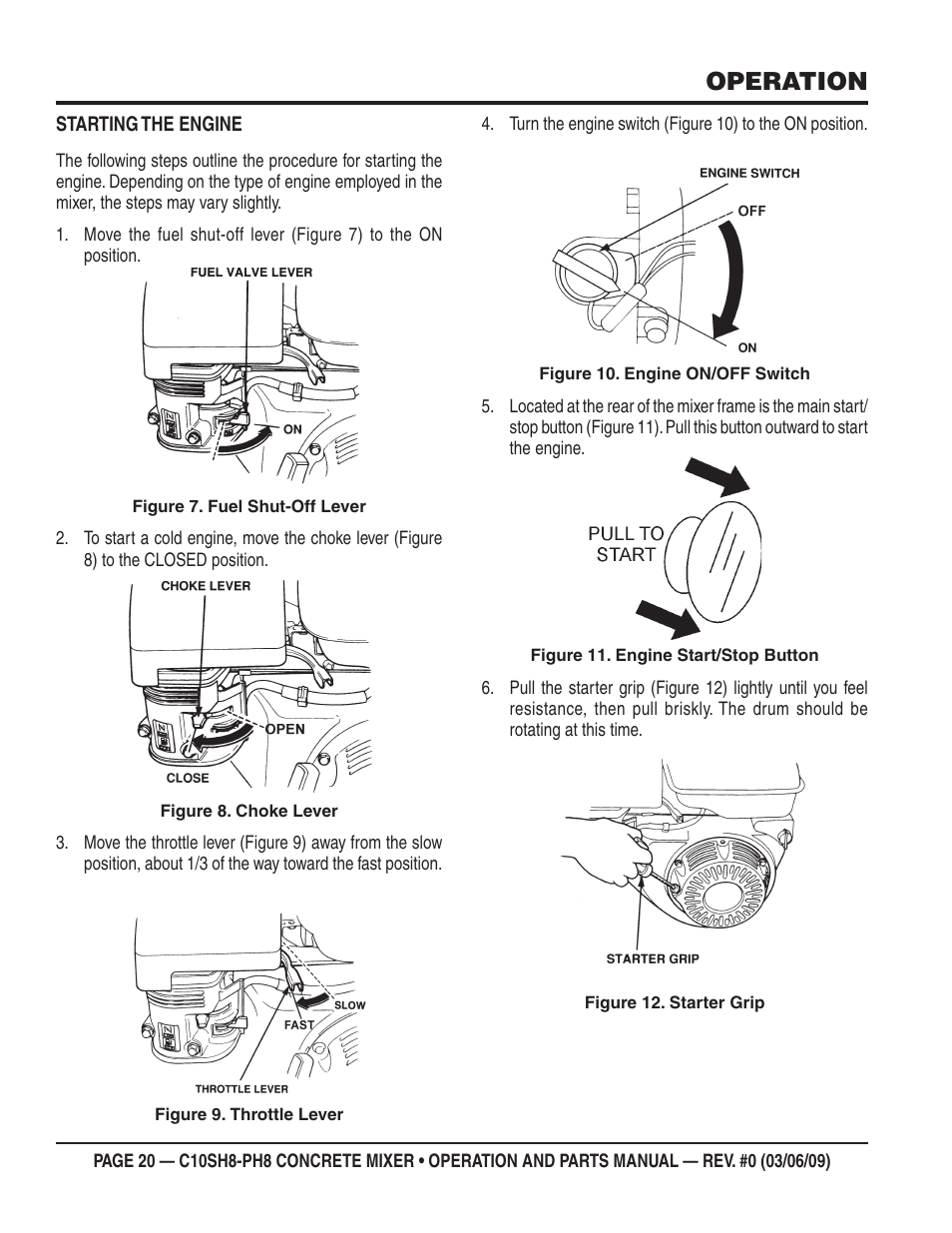 OPERATION

STARTING THE ENGINE

The following steps outline the procedure for starting the engine. Depending on the type of engine employed in the mixer, the steps may vary slightly.

1. Move the fuel shut-off lever (Figure 7) to the ON position.

FUEL VALVE LEVER

ON

Figure 7. Fuel Shut-Off Lever

2. To start a cold engine, move the choke lever (Figure 8) to the CLOSED position.

CHOKE LEVER

OPEN

CLOSE

Figure 8. Choke Lever

3. Move the throttle lever (Figure 9) away from the slow position, about 1/3 of the way toward the fast position.

SLOW

FAST

THROTTLE LEVER

Figure 9. Throttle Lever

4. Turn the engine switch (Figure 10) to the ON position.

ENGINE SWITCH

OFF

ON

Figure 10. Engine ON/OFF Switch

5. Located at the rear of the mixer frame is the main start/stop button (Figure 11). Pull this button outward to start the engine.

PULL TO START

Figure 11. Engine Start/Stop Button

6. Pull the starter grip (Figure 12) lightly until you feel resistance, then pull briskly. The drum should be rotating at this time.

STARTER GRIP

Figure 12. Starter Grip

PAGE 20 — C10SH8-PH8 CONCRETE MIXER • OPERATION AND PARTS MANUAL — REV. #0 (03/06/09)